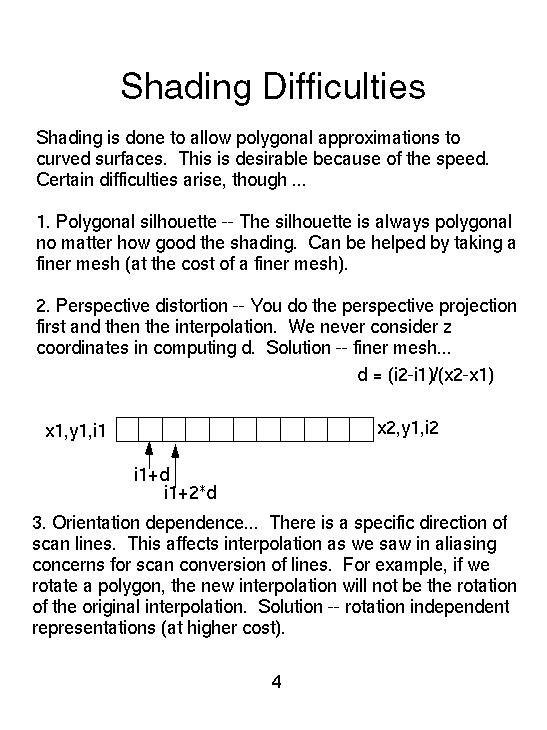 Shading Difficulties

Shading is done to allow polygonal approximations to curved surfaces. This is desirable because of the speed. Certain difficulties arise, though ...

1. Polygonal silhouette -- The silhouette is always polygonal no matter how good the shading. Can be helped by taking a finer mesh (at the cost of a finer mesh).

2. Perspective distortion -- You do the perspective projection first and then the interpolation. We never consider z coordinates in computing d. Solution -- finer mesh...

d = (i2-i1)/(x2-x1)

x1,y1,i1

x2,y1,i2

i1+d

i1+2*d

3. Orientation dependence... There is a specific direction of scan lines. This affects interpolation as we saw in aliasing concerns for scan conversion of lines. For example, if we rotate a polygon, the new interpolation will not be the rotation of the original interpolation. Solution -- rotation independent representations (at higher cost).

4